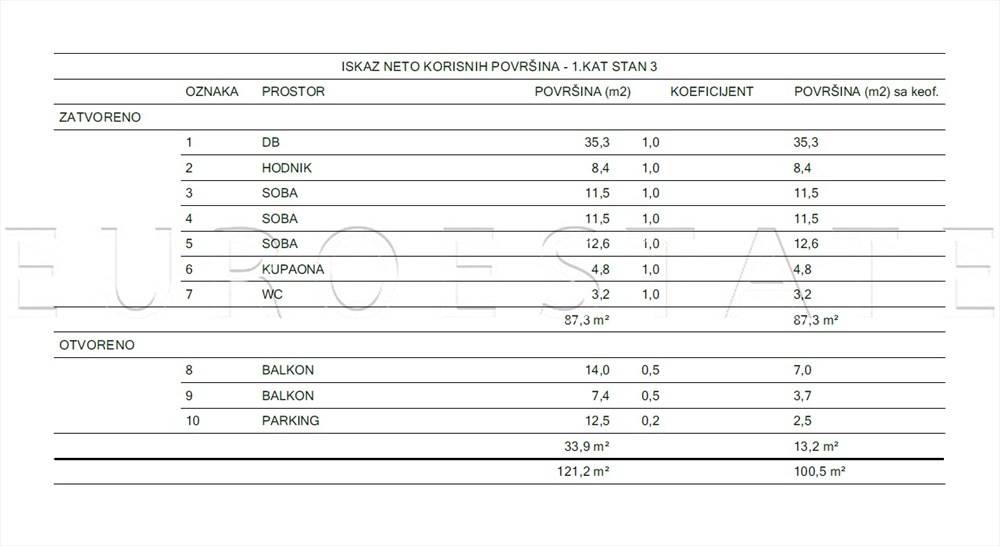 ISKAZ NETO KORISNIH POVRŠINA - 1.KAT STAN 3

| | OZNAKA | PROSTOR | POVRŠINA (m2) | KOEFICIJENT | POVRŠINA (m2) sa keof. |
|---|---|---|---|---|---|
| ZATVORENO | | | | | |
| | 1 | DB | 35,3 | 1,0 | 35,3 |
| | 2 | HODNIK | 8,4 | 1,0 | 8,4 |
| | 3 | SOBA | 11,5 | 1,0 | 11,5 |
| | 4 | SOBA | 11,5 | 1,0 | 11,5 |
| | 5 | SOBA | 12,6 | 1,0 | 12,6 |
| | 6 | KUPAONA | 4,8 | 1,0 | 4,8 |
| | 7 | WC | 3,2 | 1,0 | 3,2 |
| | | | 87,3 m² | | 87,3 m² |
| OTVORENO | | | | | |
| | 8 | BALKON | 14,0 | 0,5 | 7,0 |
| | 9 | BALKON | 7,4 | 0,5 | 3,7 |
| | 10 | PARKING | 12,5 | 0,2 | 2,5 |
| | | | 33,9 m² | | 13,2 m² |
| | | | 121,2 m² | | 100,5 m² |

EURO ESTATE